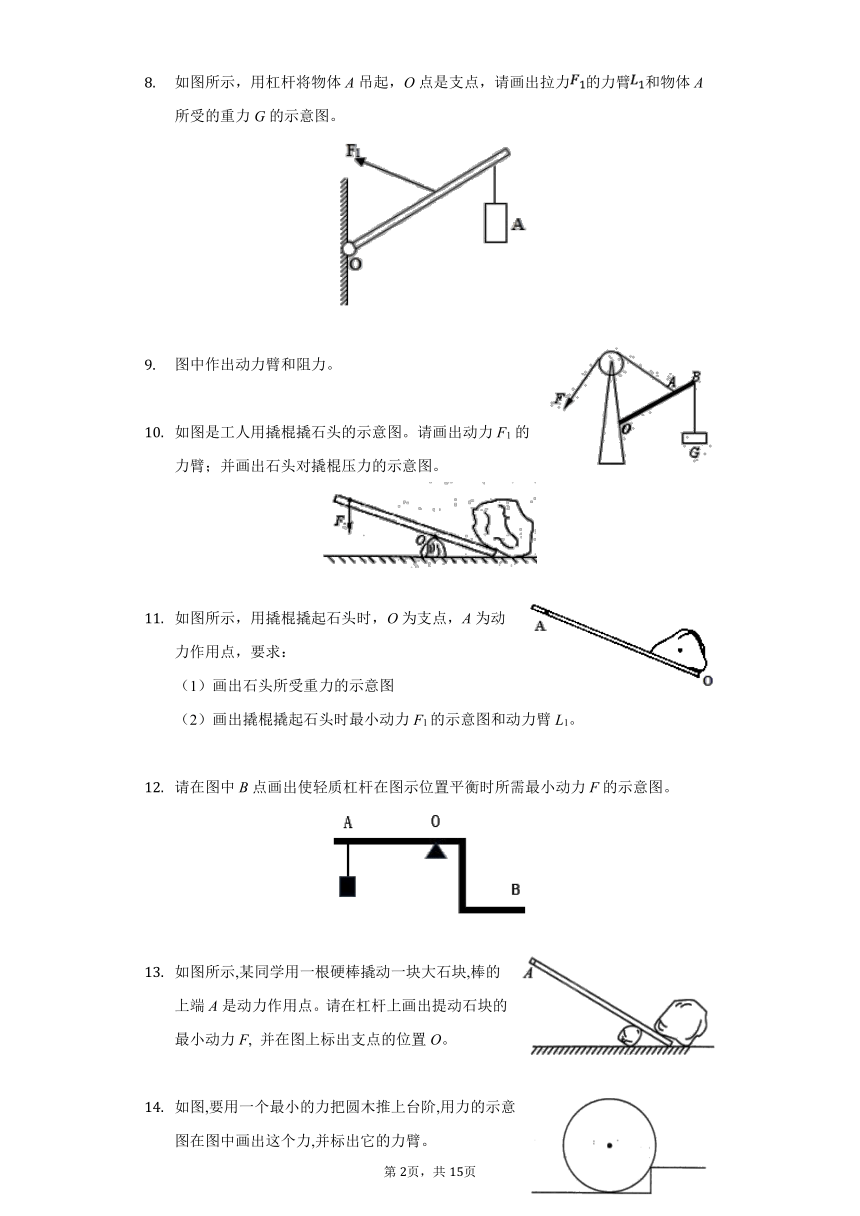 8. 如图所示，用杠杆将物体 $A$ 吊起，$O$ 点是支点，请画出拉力$F_1$的力臂$L_1$和物体 $A$ 所受的重力 $G$ 的示意图。

$F_1$

A

O

9. 图中作出动力臂和阻力。

F

A

B

O

G

10. 如图是工人用撬棍撬石头的示意图。请画出动力 $F_1$ 的力臂；并画出石头对撬棍压力的示意图。

$F_1$

O

11. 如图所示，用撬棍撬起石头时，$O$ 为支点，$A$ 为动力作用点，要求：

（1）画出石头所受重力的示意图

（2）画出撬棍撬起石头时最小动力 $F_1$ 的示意图和动力臂 $L_1$。

A

O

12. 请在图中 $B$ 点画出使轻质杠杆在图示位置平衡时所需最小动力 $F$ 的示意图。

A

O

B

13. 如图所示,某同学用一根硬棒撬动一块大石块,棒的上端 $A$ 是动力作用点。请在杠杆上画出提动石块的最小动力 $F$, 并在图上标出支点的位置 $O$。

A

14. 如图,要用一个最小的力把圆木推上台阶,用力的示意图在图中画出这个力,并标出它的力臂。

第 2页，共 15页